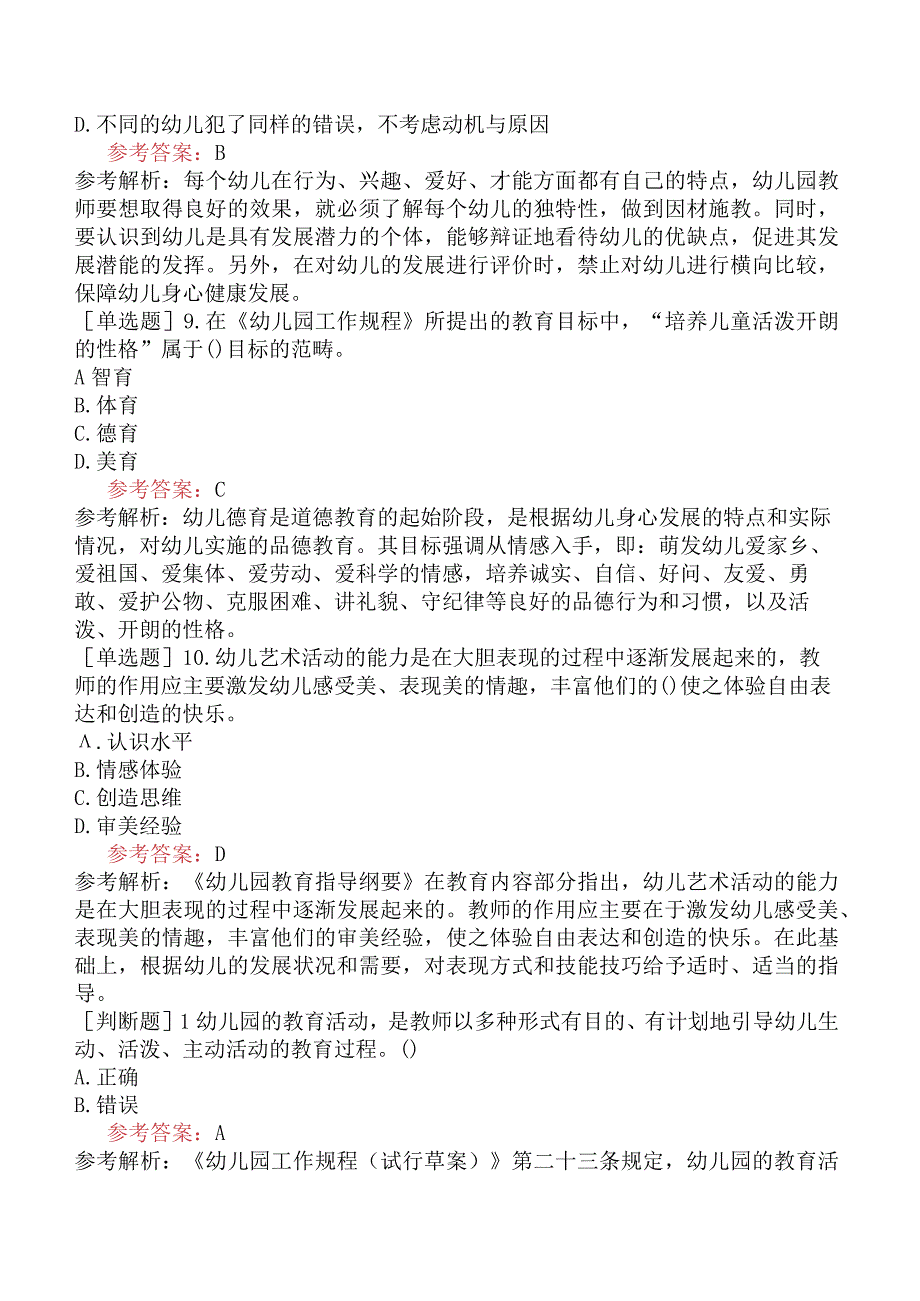 D.不同的幼儿犯了同样的错误，不考虑动机与原因
参考答案：B
参考解析：每个幼儿在行为、兴趣、爱好、才能方面都有自己的特点，幼儿园教师要想取得良好的效果，就必须了解每个幼儿的独特性，做到因材施教。同时，要认识到幼儿是具有发展潜力的个体，能够辩证地看待幼儿的优缺点，促进其发展潜能的发挥。另外，在对幼儿的发展进行评价时，禁止对幼儿进行横向比较，保障幼儿身心健康发展。
［单选题］9.在《幼儿园工作规程》所提出的教育目标中，“培养儿童活泼开朗的性格”属于()目标的范畴。
A智育
B.体育
C.德育
D.美育
参考答案：C
参考解析：幼儿德育是道德教育的起始阶段，是根据幼儿身心发展的特点和实际情况，对幼儿实施的品德教育。其目标强调从情感入手，即：萌发幼儿爱家乡、爱祖国、爱集体、爱劳动、爱科学的情感，培养诚实、自信、好问、友爱、勇敢、爱护公物、克服困难、讲礼貌、守纪律等良好的品德行为和习惯，以及活泼、开朗的性格。
［单选题］10.幼儿艺术活动的能力是在大胆表现的过程中逐渐发展起来的，教师的作用应主要激发幼儿感受美、表现美的情趣，丰富他们的()使之体验自由表达和创造的快乐。
A.认识水平
B.情感体验
C.创造思维
D.审美经验
参考答案：D
参考解析：《幼儿园教育指导纲要》在教育内容部分指出，幼儿艺术活动的能力是在大胆表现的过程中逐渐发展起来的。教师的作用应主要在于激发幼儿感受美、表现美的情趣，丰富他们的审美经验，使之体验自由表达和创造的快乐。在此基础上，根据幼儿的发展状况和需要，对表现方式和技能技巧给予适时、适当的指导。
［判断题］1幼儿园的教育活动，是教师以多种形式有目的、有计划地引导幼儿生动、活泼、主动活动的教育过程。()
A.正确
B.错误
参考答案：A
参考解析：《幼儿园工作规程（试行草案）》第二十三条规定，幼儿园的教育活